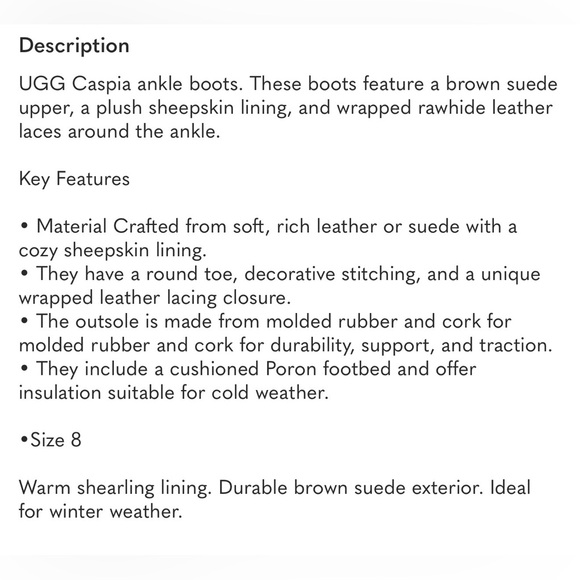 Description

UGG Caspia ankle boots. These boots feature a brown suede upper, a plush sheepskin lining, and wrapped rawhide leather laces around the ankle.

Key Features

• Material Crafted from soft, rich leather or suede with a cozy sheepskin lining.
• They have a round toe, decorative stitching, and a unique wrapped leather lacing closure.
• The outsole is made from molded rubber and cork for molded rubber and cork for durability, support, and traction.
• They include a cushioned Poron footbed and offer insulation suitable for cold weather.

•Size 8

Warm shearling lining. Durable brown suede exterior. Ideal for winter weather.